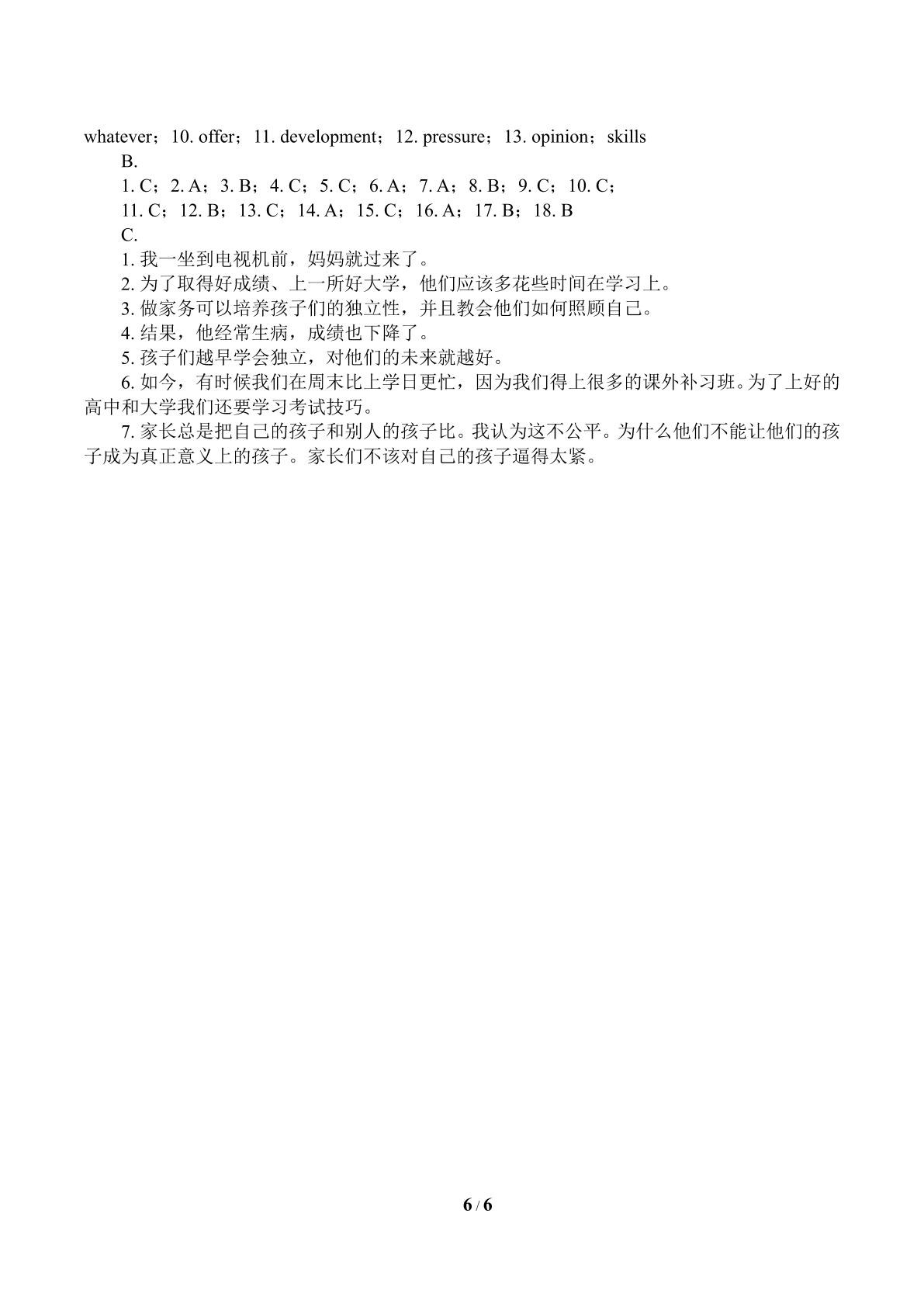 whatever；10. offer；11. development；12. pressure；13. opinion；skills

B.

1. C；2. A；3. B；4. C；5. C；6. A；7. A；8. B；9. C；10. C；
11. C；12. B；13. C；14. A；15. C；16. A；17. B；18. B

C.

1.我一坐到电视机前，妈妈就过来了。

2.为了取得好成绩、上一所好大学，他们应该多花些时间在学习上。

3.做家务可以培养孩子们的独立性，并且教会他们如何照顾自己。

4.结果，他经常生病，成绩也下降了。

5.孩子们越早学会独立，对他们的未来就越好。

6.如今，有时候我们在周末比上学日更忙，因为我们得上很多的课外补习班。为了上好的高中和大学我们还要学习考试技巧。

7.家长总是把自己的孩子和别人的孩子比。我认为这不公平。为什么他们不能让他们的孩子成为真正意义上的孩子。家长们不该对自己的孩子逼得太紧。

6 / 6